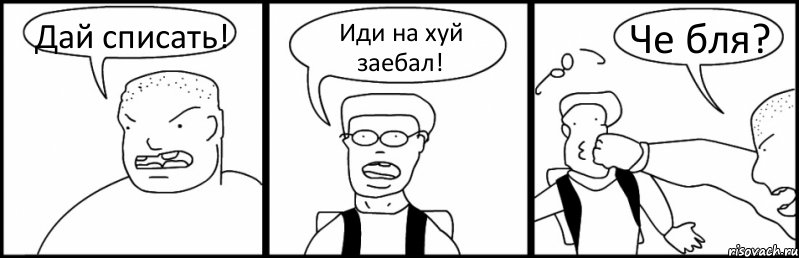 Дай списать!

Иди на хуй заебал!

Че бля?

risovach.ru